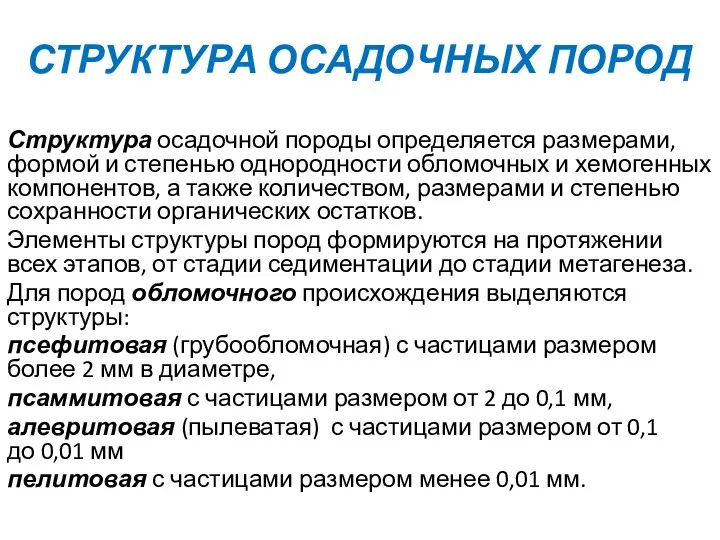 СТРУКТУРА ОСАДОЧНЫХ ПОРОД

Структура осадочной породы определяется размерами, формой и степенью однородности обломочных и хемогенных компонентов, а также количеством, размерами и степенью сохранности органических остатков.

Элементы структуры пород формируются на протяжении всех этапов, от стадии седиментации до стадии метагенеза.

Для пород обломочного происхождения выделяются структуры:

псефитовая (грубообломочная) с частицами размером более 2 мм в диаметре,

псаммитовая с частицами размером от 2 до 0,1 мм,

алевритовая (пылеватая) с частицами размером от 0,1 до 0,01 мм

пелитовая с частицами размером менее 0,01 мм.